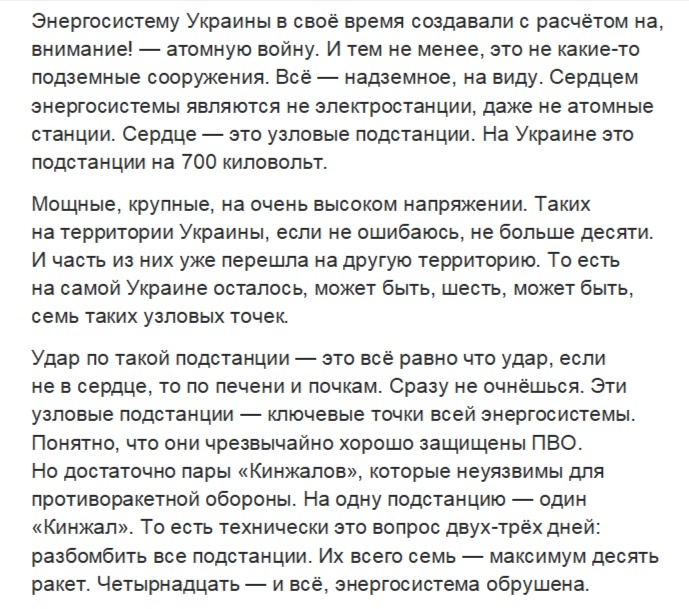 Энергосистему Украины в своё время создавали с расчётом на, внимание! — атомную войну. И тем не менее, это не какие-то подземные сооружения. Всё — надземное, на виду. Сердцем энергосистемы являются не электростанции, даже не атомные станции. Сердце — это узловые подстанции. На Украине это подстанции на 700 киловольт.

Мощные, крупные, на очень высоком напряжении. Таких на территории Украины, если не ошибаюсь, не больше десяти. И часть из них уже перешла на другую территорию. То есть на самой Украине осталось, может быть, шесть, может быть, семь таких узловых точек.

Удар по такой подстанции — это всё равно что удар, если не в сердце, то по печени и почкам. Сразу не очнёшься. Эти узловые подстанции — ключевые точки всей энергосистемы. Понятно, что они чрезвычайно хорошо защищены ПВО. Но достаточно пары «Кинжалов», которые неуязвимы для противоракетной обороны. На одну подстанцию — один «Кинжал». То есть технически это вопрос двух-трёх дней: разбомбить все подстанции. Их всего семь — максимум десять ракет. Четырнадцать — и всё, энергосистема обрушена.